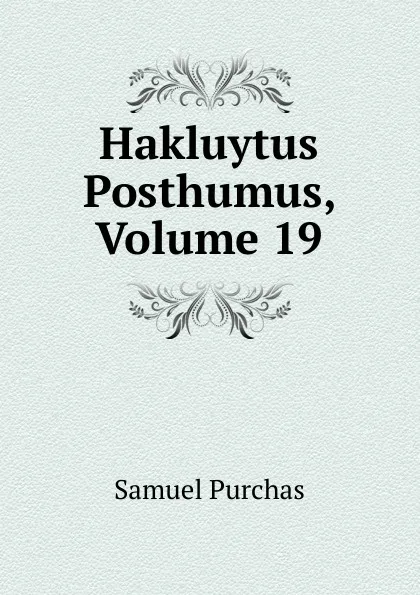 Hakluytus Posthumus, Volume 19

Samuel Purchas